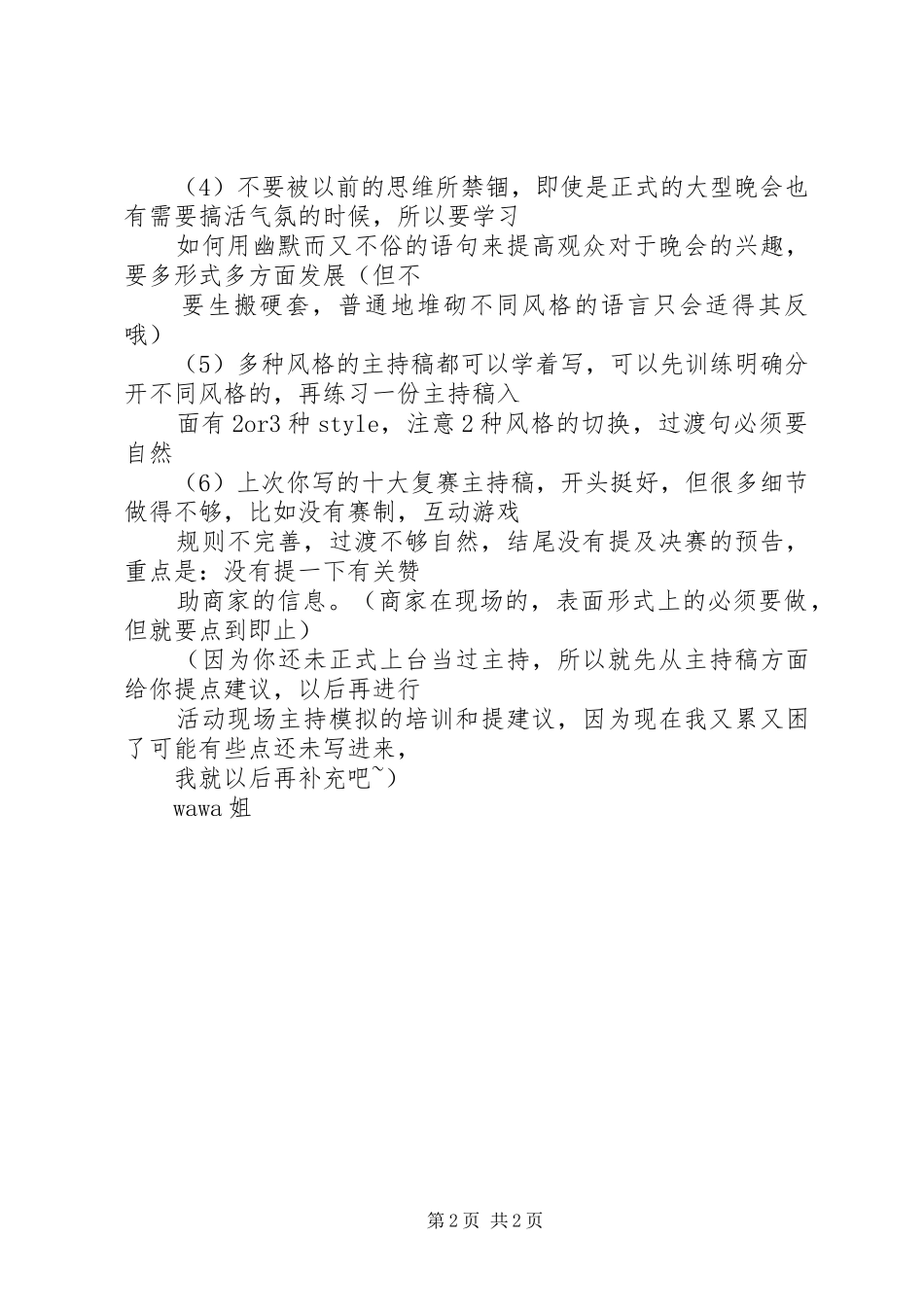 （4）不要被以前的思维所禁锢，即使是正式的大型晚会也有需要搞活气氛的时候，所以要学习

如何用幽默而又不俗的语句来提高观众对于晚会的兴趣，要多形式多方面发展（但不

要生搬硬套，普通地堆砌不同风格的语言只会适得其反哦）

（5）多种风格的主持稿都可以学着写，可以先训练明确分开不同风格的，再练习一份主持稿入

面有 2or3 种 style，注意 2 种风格的切换，过渡句必须要自然

（6）上次你写的十大复赛主持稿，开头挺好，但很多细节做得不够，比如没有赛制，互动游戏

规则不完善，过渡不够自然，结尾没有提及决赛的预告，重点是：没有提一下有关赞

助商家的信息。（商家在现场的，表面形式上的必须要做，但就要点到即止）

（因为你还未正式上台当过主持，所以就先从主持稿方面给你提点建议，以后再进行

活动现场主持模拟的培训和提建议，因为现在我又累又困了可能有些点还未写进来，

我就以后再补充吧~）

wawa 姐

第 2 页 共 2 页